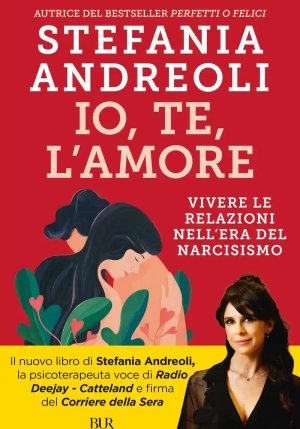 AUTRICE DEL BESTSELLER PERFETTI O FELICI

STEFANIA ANDREOLI

IO, TE, L'AMORE

VIVERE LE RELAZIONI NELL'ERA DEL NARCISISMO

Il nuovo libro di Stefania Andreoli, la psicoterapeuta voce di Radio Deejay - Catteland e firma del Corriere della Sera

BUR